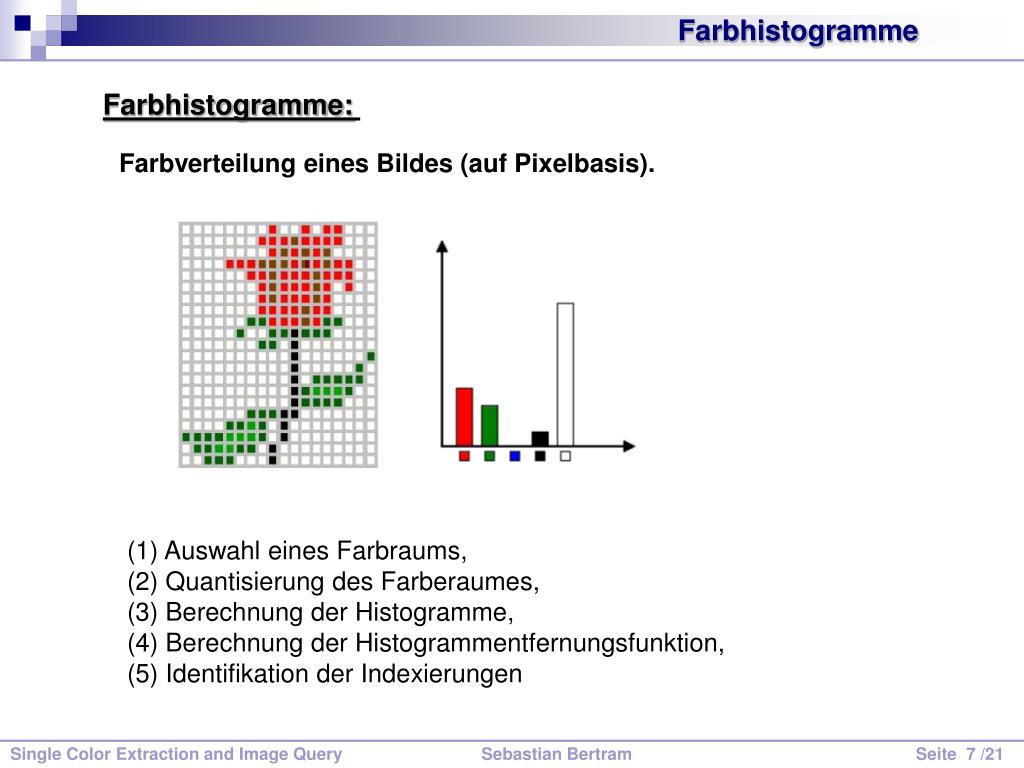 Farbhistogramme

Farbhistogramme:

Farbverteilung eines Bildes (auf Pixelbasis).

(1) Auswahl eines Farbraums,
(2) Quantisierung des Farberaumes,
(3) Berechnung der Histogramme,
(4) Berechnung der Histogrammentfernungsfunktion,
(5) Identifikation der Indexierungen

Single Color Extraction and Image Query Sebastian Bertram Seite 7 /21